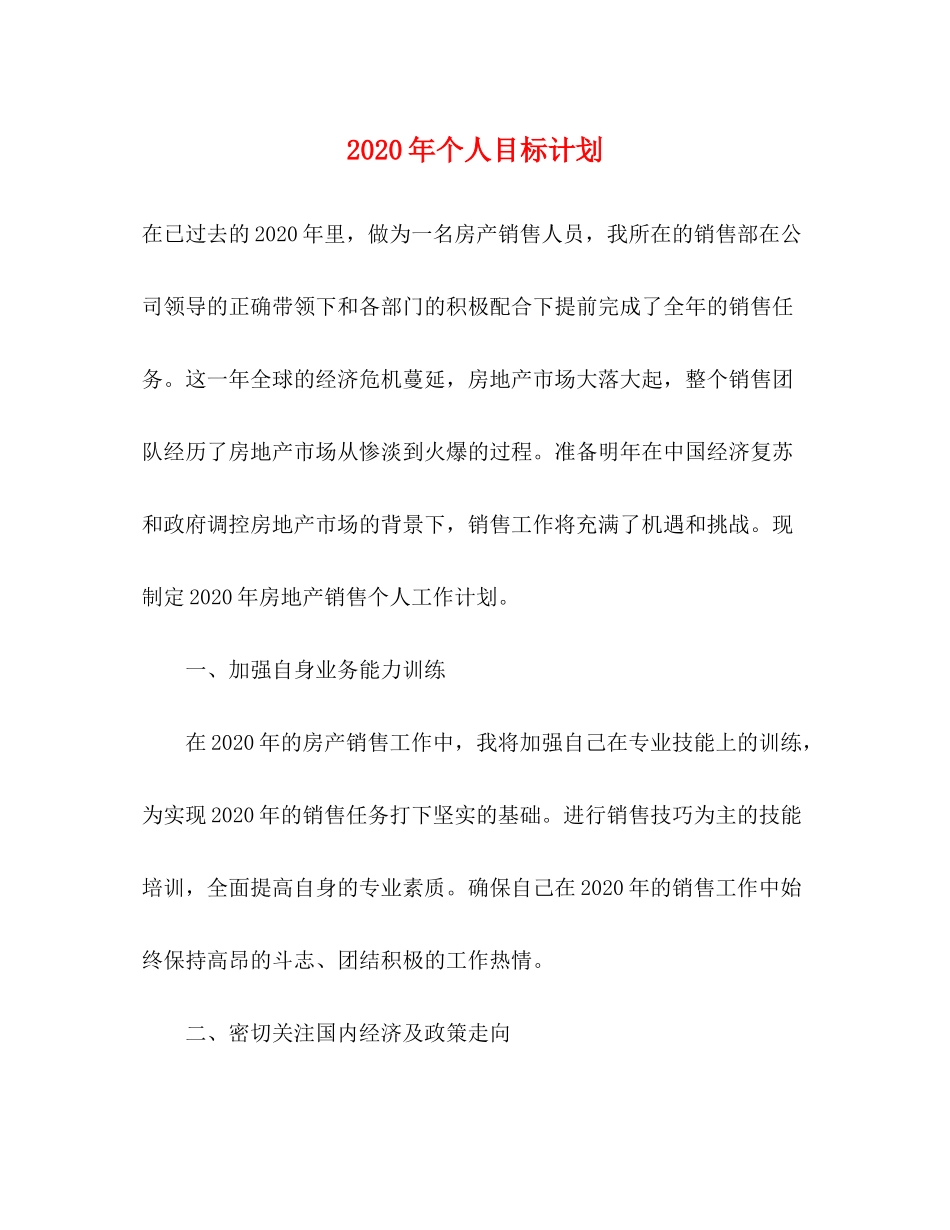 2020年个人目标计划

在已过去的2020年里，做为一名房产销售人员，我所在的销售部在公司领导的正确带领下和各部门的积极配合下提前完成了全年的销售任务。这一年全球的经济危机蔓延，房地产市场大落大起，整个销售团队经历了房地产市场从惨淡到火爆的过程。准备明年在中国经济复苏和政府调控房地产市场的背景下，销售工作将充满了机遇和挑战。现制定2020年房地产销售个人工作计划。

一、加强自身业务能力训练

在2020年的房产销售工作中，我将加强自己在专业技能上的训练，为实现2020年的销售任务打下坚实的基础。进行销售技巧为主的技能培训，全面提高自身的专业素质。确保自己在2020年的销售工作中始终保持高昂的斗志、团结积极的工作热情。

二、密切关注国内经济及政策走向